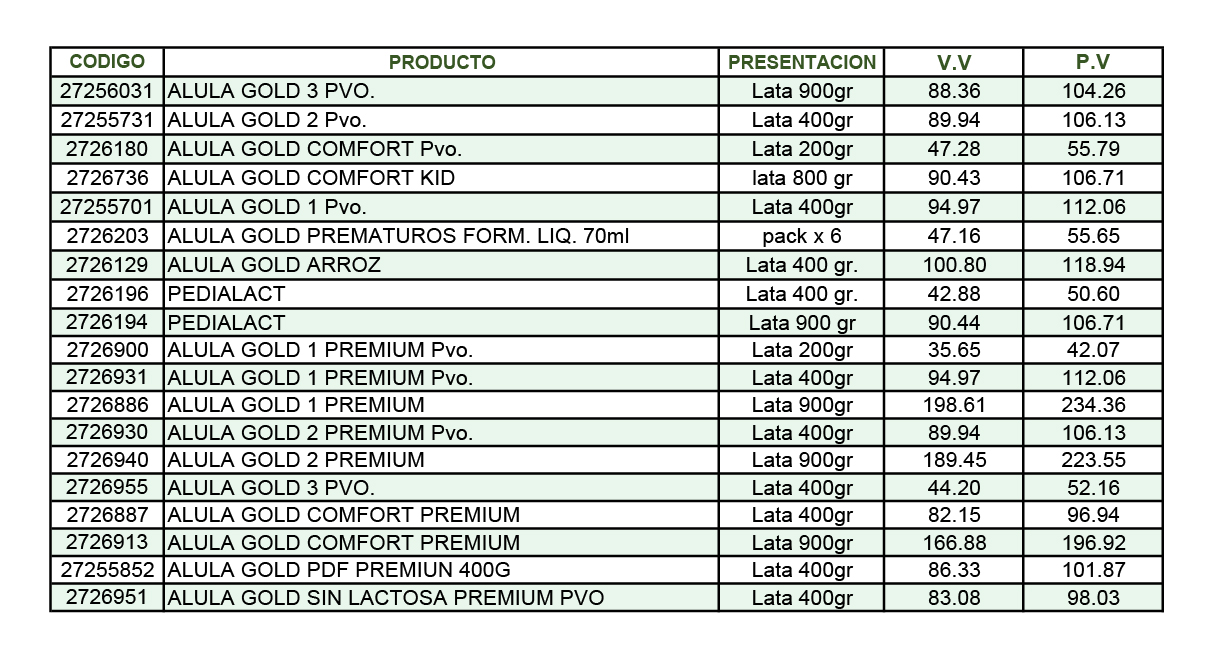 | CODIGO | PRODUCTO | PRESENTACION | V.V | P.V |
|---|---|---|---|---|
| 27256031 | ALULA GOLD 3 PVO. | Lata 900gr | 88.36 | 104.26 |
| 27255731 | ALULA GOLD 2 Pvo. | Lata 400gr | 89.94 | 106.13 |
| 2726180 | ALULA GOLD COMFORT Pvo. | Lata 200gr | 47.28 | 55.79 |
| 2726736 | ALULA GOLD COMFORT KID | lata 800 gr | 90.43 | 106.71 |
| 27255701 | ALULA GOLD 1 Pvo. | Lata 400gr | 94.97 | 112.06 |
| 2726203 | ALULA GOLD PREMATUROS FORM. LIQ. 70ml | pack x 6 | 47.16 | 55.65 |
| 2726129 | ALULA GOLD ARROZ | Lata 400 gr. | 100.80 | 118.94 |
| 2726196 | PEDIALACT | Lata 400 gr. | 42.88 | 50.60 |
| 2726194 | PEDIALACT | Lata 900 gr | 90.44 | 106.71 |
| 2726900 | ALULA GOLD 1 PREMIUM Pvo. | Lata 200gr | 35.65 | 42.07 |
| 2726931 | ALULA GOLD 1 PREMIUM Pvo. | Lata 400gr | 94.97 | 112.06 |
| 2726886 | ALULA GOLD 1 PREMIUM | Lata 900gr | 198.61 | 234.36 |
| 2726930 | ALULA GOLD 2 PREMIUM Pvo. | Lata 400gr | 89.94 | 106.13 |
| 2726940 | ALULA GOLD 2 PREMIUM | Lata 900gr | 189.45 | 223.55 |
| 2726955 | ALULA GOLD 3 PVO. | Lata 400gr | 44.20 | 52.16 |
| 2726887 | ALULA GOLD COMFORT PREMIUM | Lata 400gr | 82.15 | 96.94 |
| 2726913 | ALULA GOLD COMFORT PREMIUM | Lata 900gr | 166.88 | 196.92 |
| 27255852 | ALULA GOLD PDF PREMIUN 400G | Lata 400gr | 86.33 | 101.87 |
| 2726951 | ALULA GOLD SIN LACTOSA PREMIUM PVO | Lata 400gr | 83.08 | 98.03 |